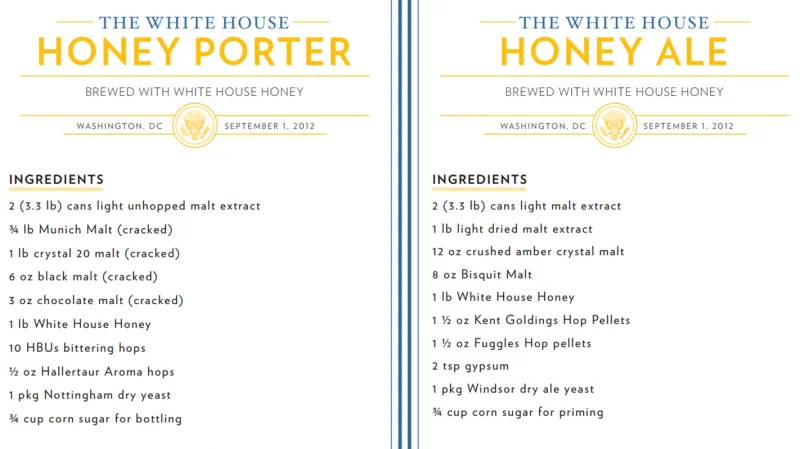 THE WHITE HOUSE
HONEY PORTER

BREWED WITH WHITE HOUSE HONEY

WASHINGTON, DC SEPTEMBER 1, 2012

INGREDIENTS

2 (3.3 lb) cans light unhopped malt extract

¾ lb Munich Malt (cracked)

1 lb crystal 20 malt (cracked)

6 oz black malt (cracked)

3 oz chocolate malt (cracked)

1 lb White House Honey

10 HBUs bittering hops

½ oz Hallertaur Aroma hops

1 pkg Nottingham dry yeast

¾ cup corn sugar for bottling

THE WHITE HOUSE
HONEY ALE

BREWED WITH WHITE HOUSE HONEY

WASHINGTON, DC SEPTEMBER 1, 2012

INGREDIENTS

2 (3.3 lb) cans light malt extract

1 lb light dried malt extract

12 oz crushed amber crystal malt

8 oz Bisquit Malt

1 lb White House Honey

1 ½ oz Kent Goldings Hop Pellets

1 ½ oz Fuggles Hop pellets

2 tsp gypsum

1 pkg Windsor dry ale yeast

¾ cup corn sugar for priming